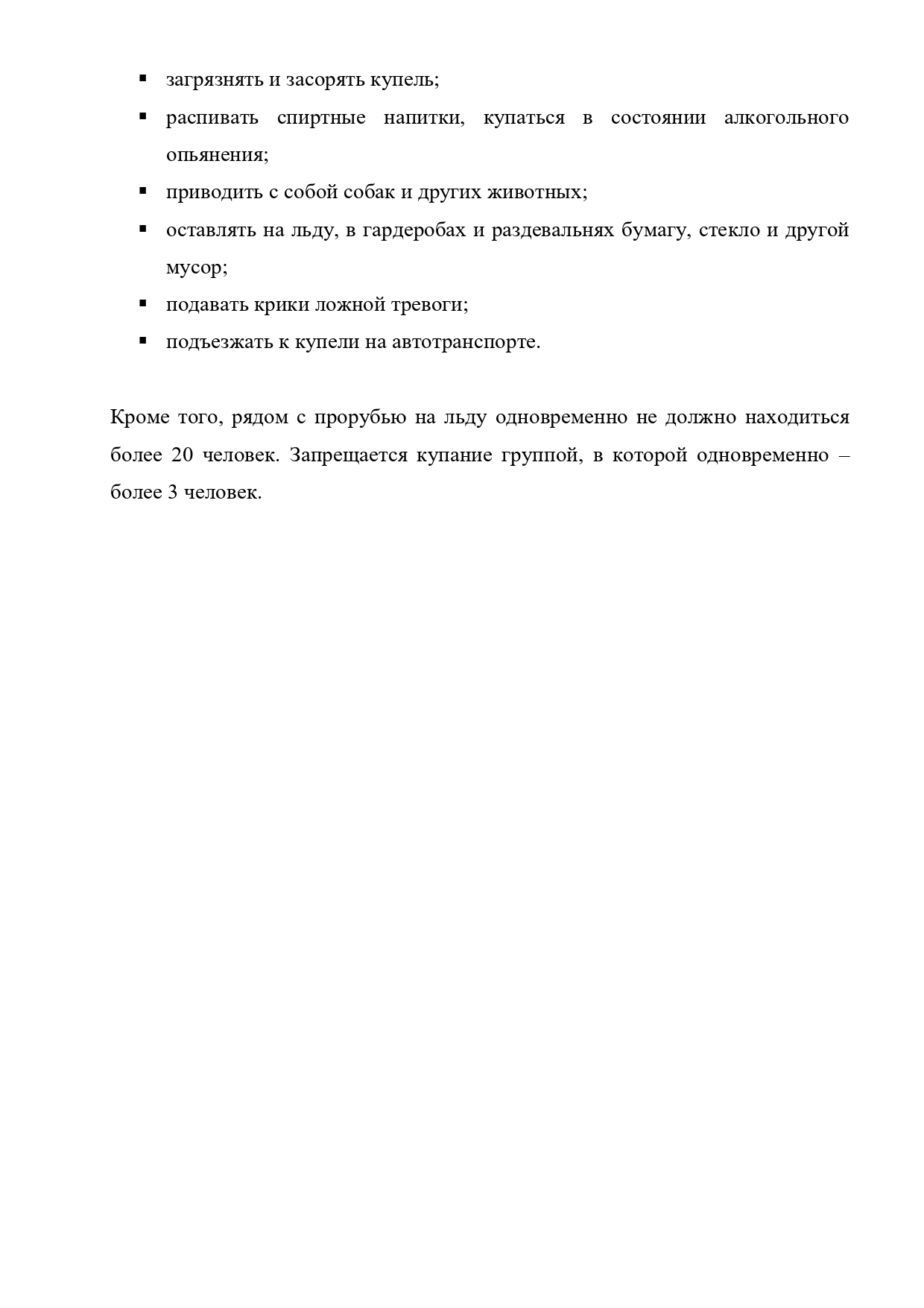 ▪ загрязнять и засорять купель;
▪ распивать спиртные напитки, купаться в состоянии алкогольного опьянения;
▪ приводить с собой собак и других животных;
▪ оставлять на льду, в гардеробах и раздевальнях бумагу, стекло и другой мусор;
▪ подавать крики ложной тревоги;
▪ подъезжать к купели на автотранспорте.

Кроме того, рядом с прорубью на льду одновременно не должно находиться более 20 человек. Запрещается купание группой, в которой одновременно – более 3 человек.